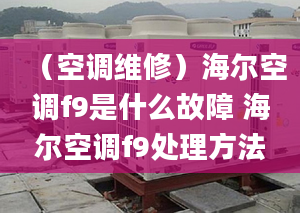 （空调维修）海尔空调f9是什么故障 海尔空调f9处理方法